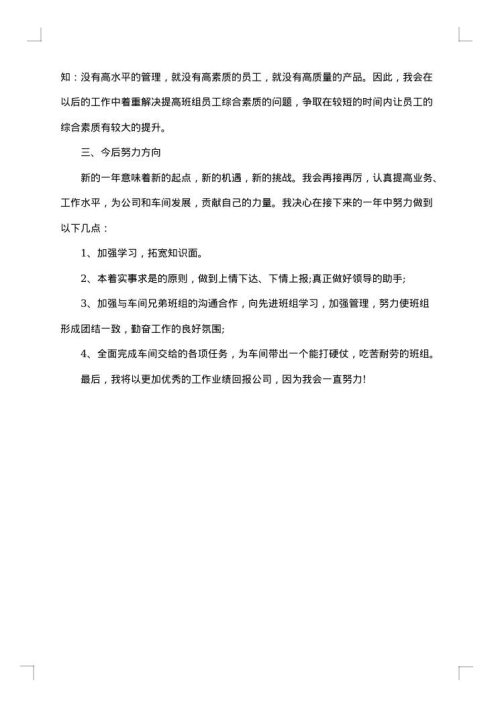 知：没有高水平的管理，就没有高素质的员工，就没有高质量的产品。因此，我会在以后的工作中着重解决提高班组员工综合素质的问题，争取在较短的时间内让员工的综合素质有较大的提升。

三、今后努力方向

新的一年意味着新的起点，新的机遇，新的挑战。我会再接再厉，认真提高业务、工作水平，为公司和车间发展，贡献自己的力量。我决心在接下来的一年中努力做到以下几点：

1、加强学习，拓宽知识面。

2、本着实事求是的原则，做到上情下达、下情上报;真正做好领导的助手;

3、加强与车间兄弟班组的沟通合作，向先进班组学习，加强管理，努力使班组形成团结一致，勤奋工作的良好氛围;

4、全面完成车间交给的各项任务，为车间带出一个能打硬仗，吃苦耐劳的班组。

最后，我将以更加优秀的工作业绩回报公司，因为我会一直努力!